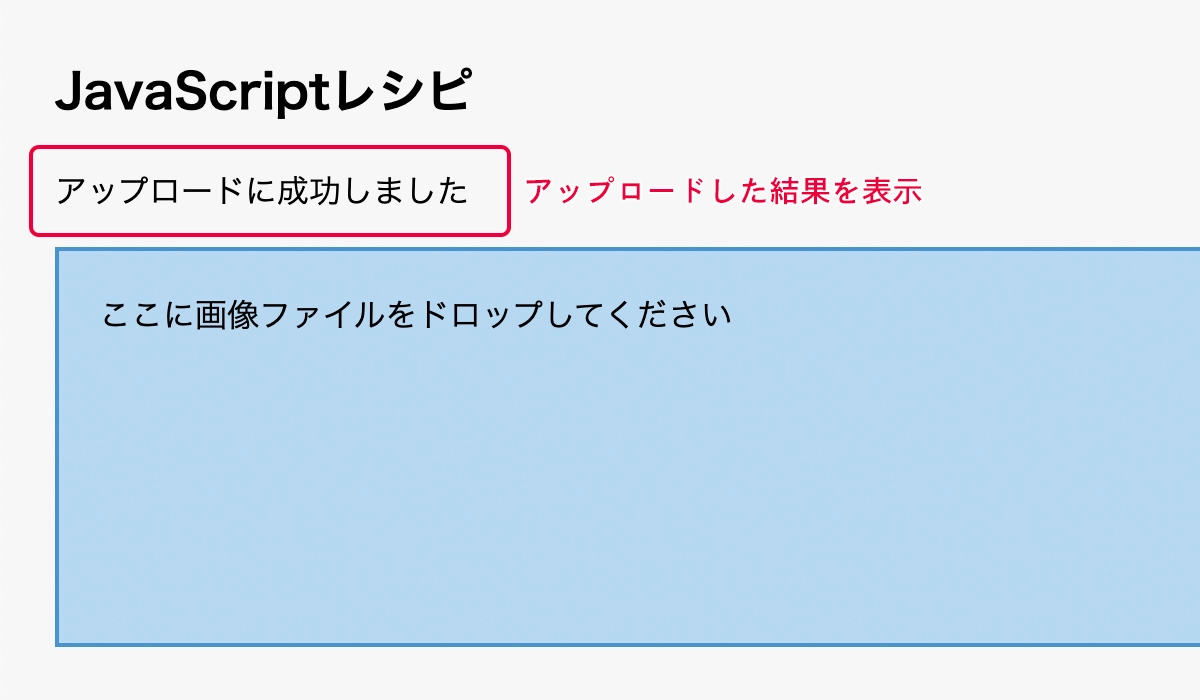 JavaScriptレシピ

アップロードに成功しました

アップロードした結果を表示

ここに画像ファイルをドロップしてください